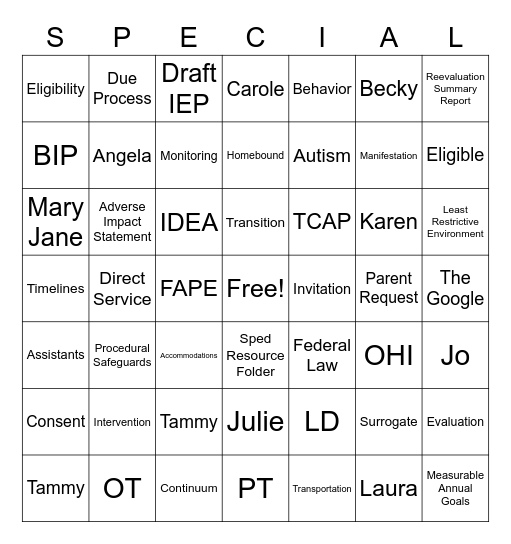 | S | P | E | C | I | A | L |
|---|---|---|---|---|---|---|
| Eligibility | Due Process | Draft IEP | Carole | Behavior | Becky | Reevaluation Summary Report |
| BIP | Angela | Monitoring | Homebound | Autism | Manifestation | Eligible |
| Mary Jane | Adverse Impact Statement | IDEA | Transition | TCAP | Karen | Least Restrictive Environment |
| Timelines | Direct Service | FAPE | Free! | Invitation | Parent Request | The Google |
| Assistants | Procedural Safeguards | Accommodations | Sped Resource Folder | Federal Law | OHI | Jo |
| Consent | Intervention | Tammy | Julie | LD | Surrogate | Evaluation |
| Tammy | OT | Continuum | PT | Transportation | Laura | Measurable Annual Goals |